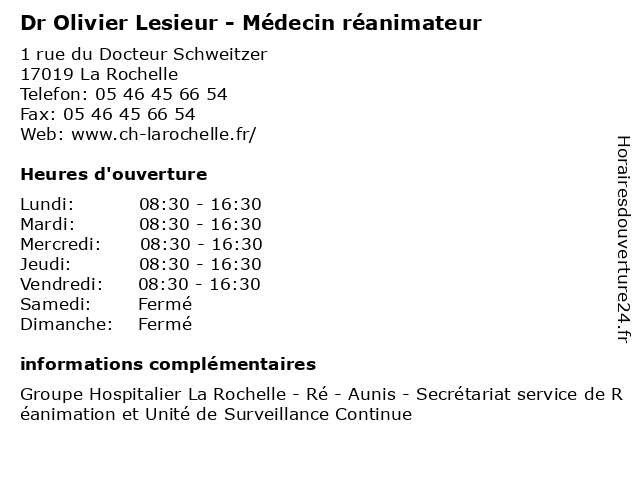 Dr Olivier Lesieur - Médecin réanimateur

1 rue du Docteur Schweitzer
17019 La Rochelle
Telefon: 05 46 45 66 54
Fax: 05 46 45 66 54
Web: www.ch-larochelle.fr/

Heures d'ouverture

| | |
|---|---|
| Lundi: | 08:30 - 16:30 |
| Mardi: | 08:30 - 16:30 |
| Mercredi: | 08:30 - 16:30 |
| Jeudi: | 08:30 - 16:30 |
| Vendredi: | 08:30 - 16:30 |
| Samedi: | Fermé |
| Dimanche: | Fermé |

informations complémentaires

Groupe Hospitalier La Rochelle - Ré - Aunis - Secrétariat service de R éanimation et Unité de Surveillance Continue

Horairesdouverture24.fr